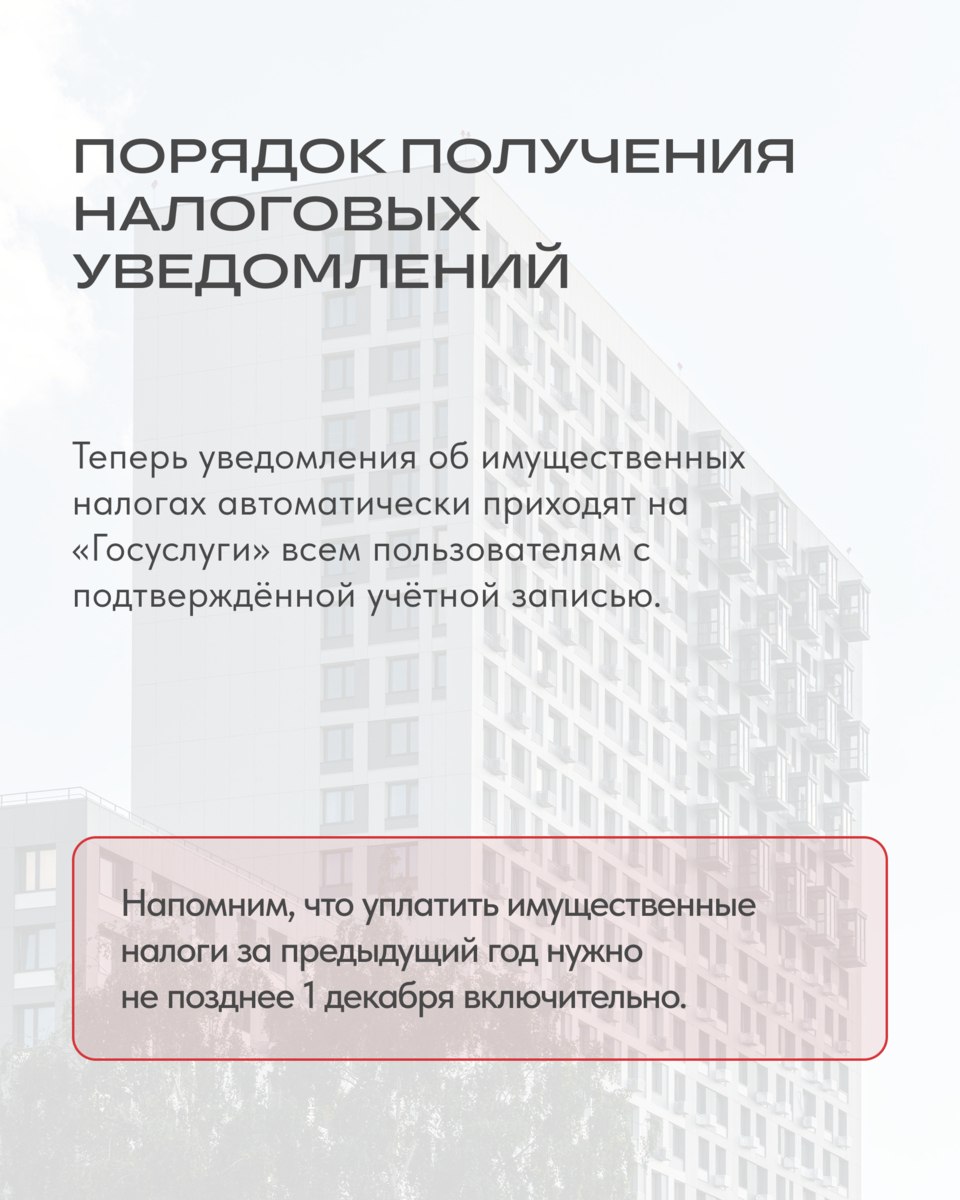 ПОРЯДОК ПОЛУЧЕНИЯ НАЛОГОВЫХ УВЕДОМЛЕНИЙ

Теперь уведомления об имущественных налогах автоматически приходят на «Госуслуги» всем пользователям с подтверждённой учётной записью.

Напомним, что уплатить имущественные налоги за предыдущий год нужно не позднее 1 декабря включительно.